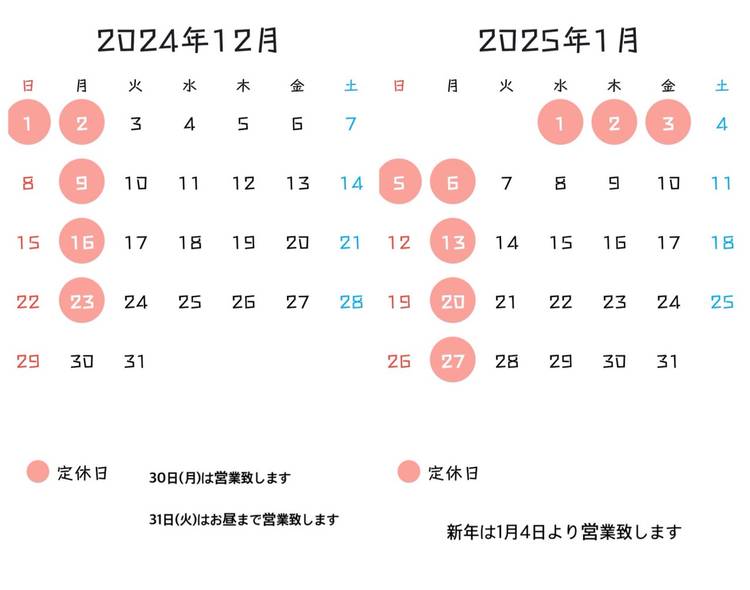 2024年12月

| 日 | 月 | 火 | 水 | 木 | 金 | 土 |
|---|---|---|---|---|---|---|
| 1 | 2 | 3 | 4 | 5 | 6 | 7 |
| 8 | 9 | 10 | 11 | 12 | 13 | 14 |
| 15 | 16 | 17 | 18 | 19 | 20 | 21 |
| 22 | 23 | 24 | 25 | 26 | 27 | 28 |
| 29 | 30 | 31 | | | | |

定休日

30日(月)は営業致します

31日(火)はお昼まで営業致します

2025年1月

| 日 | 月 | 火 | 水 | 木 | 金 | 土 |
|---|---|---|---|---|---|---|
| | | | 1 | 2 | 3 | 4 |
| 5 | 6 | 7 | 8 | 9 | 10 | 11 |
| 12 | 13 | 14 | 15 | 16 | 17 | 18 |
| 19 | 20 | 21 | 22 | 23 | 24 | 25 |
| 26 | 27 | 28 | 29 | 30 | 31 | |

定休日

新年は1月4日より営業致します